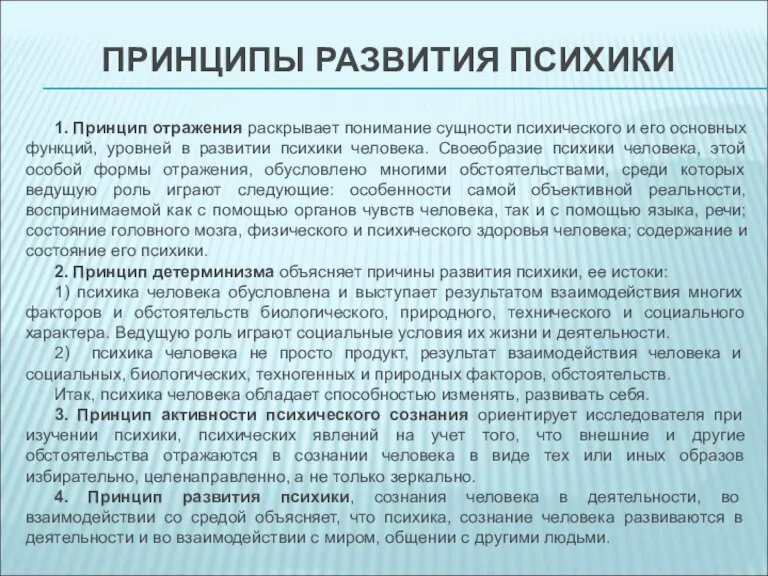 ПРИНЦИПЫ РАЗВИТИЯ ПСИХИКИ

1. Принцип отражения раскрывает понимание сущности психического и его основных функций, уровней в развитии психики человека. Своеобразие психики человека, этой особой формы отражения, обусловлено многими обстоятельствами, среди которых ведущую роль играют следующие: особенности самой объективной реальности, воспринимаемой как с помощью органов чувств человека, так и с помощью языка, речи; состояние головного мозга, физического и психического здоровья человека; содержание и состояние его психики.

2. Принцип детерминизма объясняет причины развития психики, ее истоки:

1) психика человека обусловлена и выступает результатом взаимодействия многих факторов и обстоятельств биологического, природного, технического и социального характера. Ведущую роль играют социальные условия их жизни и деятельности.

2) психика человека не просто продукт, результат взаимодействия человека и социальных, биологических, техногенных и природных факторов, обстоятельств.

Итак, психика человека обладает способностью изменять, развивать себя.

3. Принцип активности психического сознания ориентирует исследователя при изучении психики, психических явлений на учет того, что внешние и другие обстоятельства отражаются в сознании человека в виде тех или иных образов избирательно, целенаправленно, а не только зеркально.

4. Принцип развития психики, сознания человека в деятельности, во взаимодействии со средой объясняет, что психика, сознание человека развиваются в деятельности и во взаимодействии с миром, общении с другими людьми.